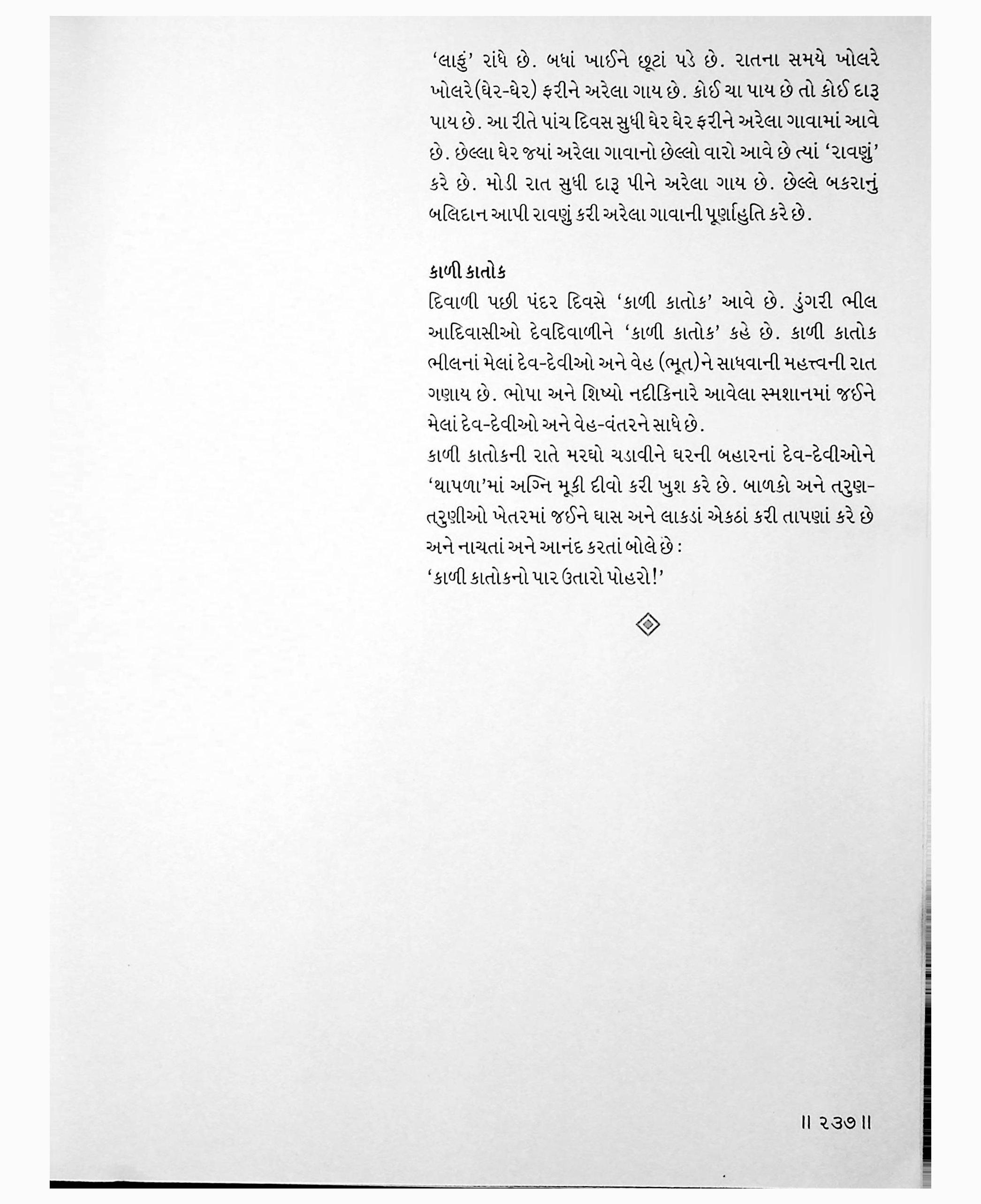 'લાફું' રાંધે છે. બધાં ખાઈને છૂટાં પડે છે. રાતના સમયે ખોલરે ખોલરે(ઘેર-ઘેર) ફરીને અરેલા ગાય છે. કોઈ ચા પાય છે તો કોઈ દારૂ પાય છે. આ રીતે પાંચ દિવસ સુધી ઘેર ઘેર ફરીને અરેલા ગાવામાં આવે છે. છેલ્લા ઘેર જ્યાં અરેલા ગાવાનો છેલ્લો વારો આવે છે ત્યાં 'રાવણું' કરે છે. મોડી રાત સુધી દારૂ પીને અરેલા ગાય છે. છેલ્લે બકરાનું બલિદાન આપી રાવણું કરી અરેલા ગાવાની પૂર્ણાહુતિ કરે છે.

કાળી કાતોક

દિવાળી પછી પંદર દિવસે 'કાળી કાતોક' આવે છે. ડુંગરી ભીલ આદિવાસીઓ દેવદિવાળીને 'કાળી કાતોક' કહે છે. કાળી કાતોક ભીલનાં મેલાં દેવ-દેવીઓ અને વેહ (ભૂત)ને સાધવાની મહત્ત્વની રાત ગણાય છે. ભોપા અને શિષ્યો નદીકિનારે આવેલા સ્મશાનમાં જઈને મેલાં દેવ-દેવીઓ અને વેહ-વંતરને સાધે છે.
કાળી કાતોકની રાતે મરઘો ચડાવીને ઘરની બહારનાં દેવ-દેવીઓને 'થાપળા'માં અગ્નિ મૂકી દીવો કરી ખુશ કરે છે. બાળકો અને તરુણ-તરુણીઓ ખેતરમાં જઈને ઘાસ અને લાકડાં એકઠાં કરી તાપણાં કરે છે અને નાચતાં અને આનંદ કરતાં બોલે છે :
'કાળી કાતોકનો પાર ઉતારો પોહરો!'

॥ ૨૩૭ ॥